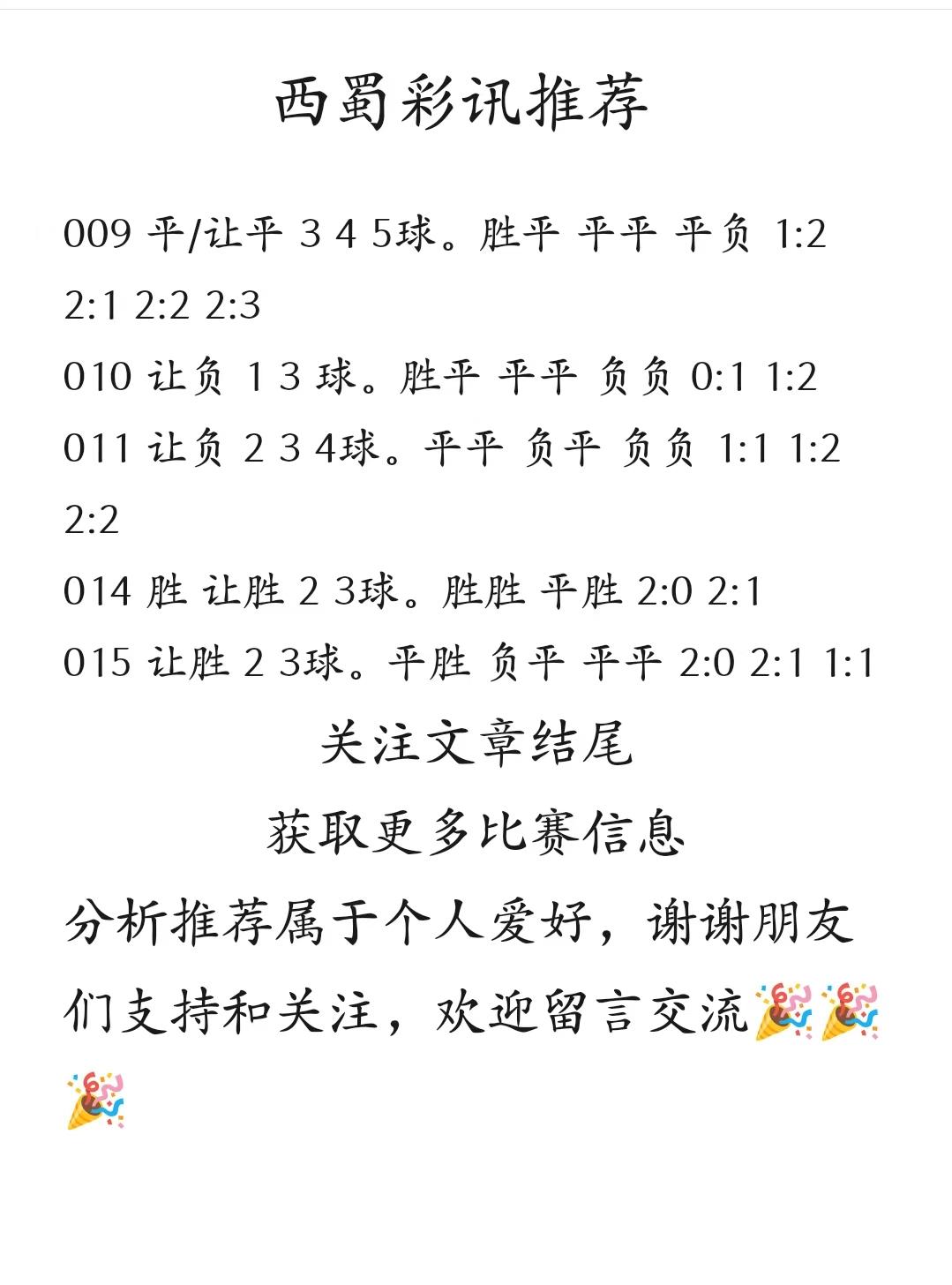 西蜀彩讯推荐

009 平/让平 3 4 5球。胜平 平平 平负 1:2 2:1 2:2 2:3

010 让负 1 3 球。胜平 平平 负负 0:1 1:2

011 让负 2 3 4球。平平 负平 负负 1:1 1:2 2:2

014 胜 让胜 2 3球。胜胜 平胜 2:0 2:1

015 让胜 2 3球。平胜 负平 平平 2:0 2:1 1:1

关注文章结尾

获取更多比赛信息

分析推荐属于个人爱好，谢谢朋友们支持和关注，欢迎留言交流🎉🎉🎉